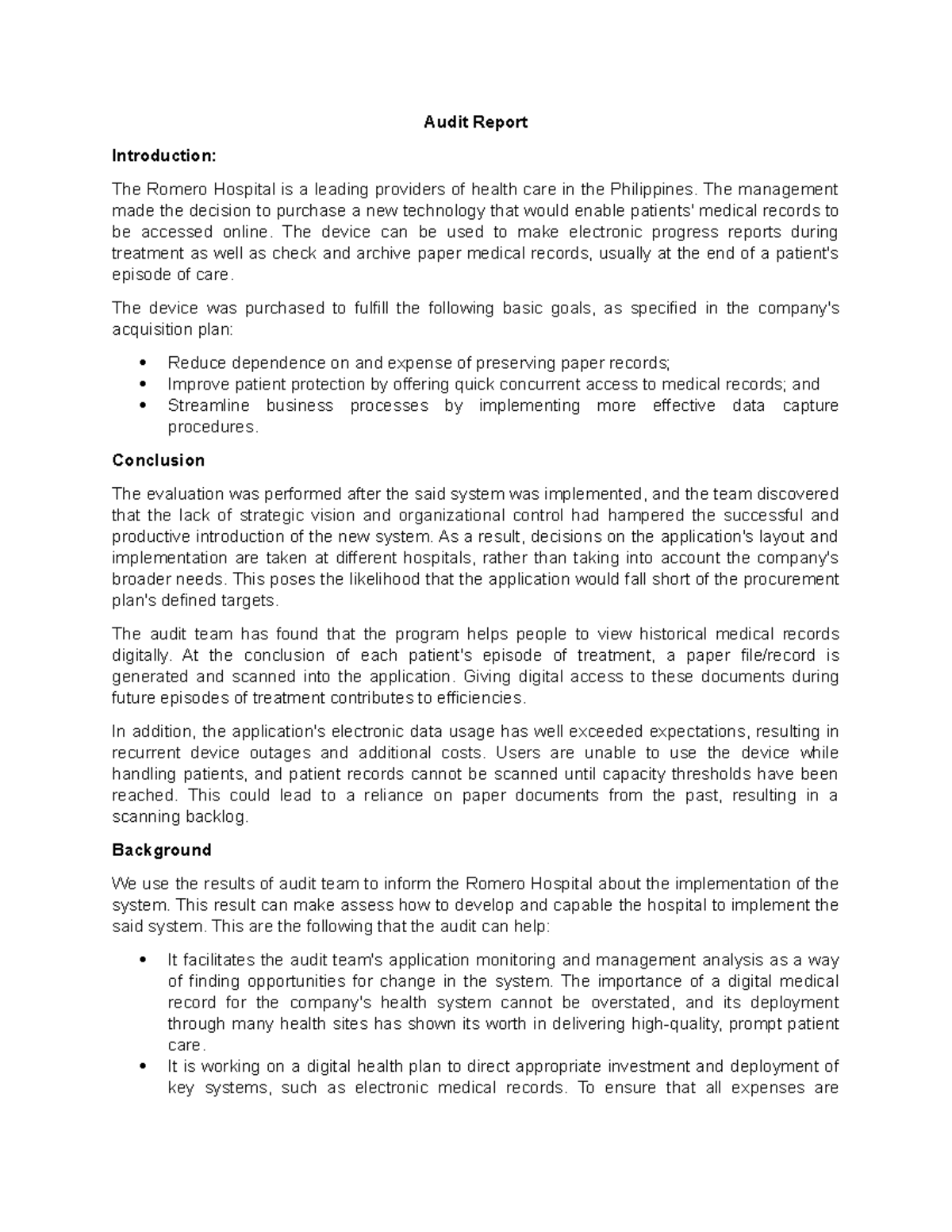 Audit Report

Introduction:

The Romero Hospital is a leading providers of health care in the Philippines. The management made the decision to purchase a new technology that would enable patients' medical records to be accessed online. The device can be used to make electronic progress reports during treatment as well as check and archive paper medical records, usually at the end of a patient's episode of care.

The device was purchased to fulfill the following basic goals, as specified in the company's acquisition plan:

• Reduce dependence on and expense of preserving paper records;
• Improve patient protection by offering quick concurrent access to medical records; and
• Streamline business processes by implementing more effective data capture procedures.

Conclusion

The evaluation was performed after the said system was implemented, and the team discovered that the lack of strategic vision and organizational control had hampered the successful and productive introduction of the new system. As a result, decisions on the application's layout and implementation are taken at different hospitals, rather than taking into account the company's broader needs. This poses the likelihood that the application would fall short of the procurement plan's defined targets.

The audit team has found that the program helps people to view historical medical records digitally. At the conclusion of each patient's episode of treatment, a paper file/record is generated and scanned into the application. Giving digital access to these documents during future episodes of treatment contributes to efficiencies.

In addition, the application's electronic data usage has well exceeded expectations, resulting in recurrent device outages and additional costs. Users are unable to use the device while handling patients, and patient records cannot be scanned until capacity thresholds have been reached. This could lead to a reliance on paper documents from the past, resulting in a scanning backlog.

Background

We use the results of audit team to inform the Romero Hospital about the implementation of the system. This result can make assess how to develop and capable the hospital to implement the said system. This are the following that the audit can help:

• It facilitates the audit team's application monitoring and management analysis as a way of finding opportunities for change in the system. The importance of a digital medical record for the company's health system cannot be overstated, and its deployment through many health sites has shown its worth in delivering high-quality, prompt patient care.
• It is working on a digital health plan to direct appropriate investment and deployment of key systems, such as electronic medical records. To ensure that all expenses are